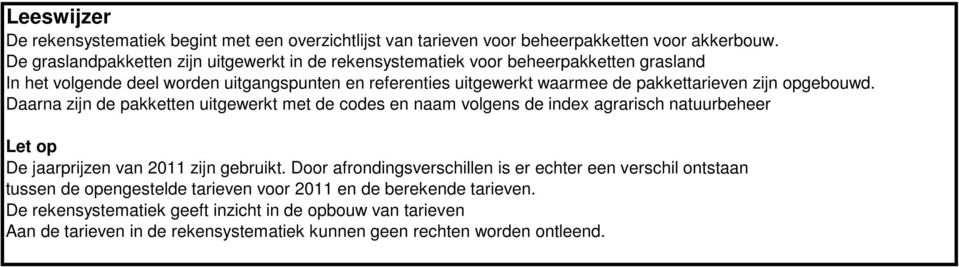 Leeswijzer
De rekensystematiek begint met een overzichtlijst van tarieven voor beheerpakketten voor akkerbouw.
De graslandpakketten zijn uitgewerkt in de rekensystematiek voor beheerpakketten grasland
In het volgende deel worden uitgangspunten en referenties uitgewerkt waarmee de pakkettarieven zijn opgebouwd.
Daarna zijn de pakketten uitgewerkt met de codes en naam volgens de index agrarisch natuurbeheer

Let op
De jaarprijzen van 2011 zijn gebruikt. Door afrondingsverschillen is er echter een verschil ontstaan
tussen de opengestelde tarieven voor 2011 en de berekende tarieven.
De rekensystematiek geeft inzicht in de opbouw van tarieven
Aan de tarieven in de rekensystematiek kunnen geen rechten worden ontleend.